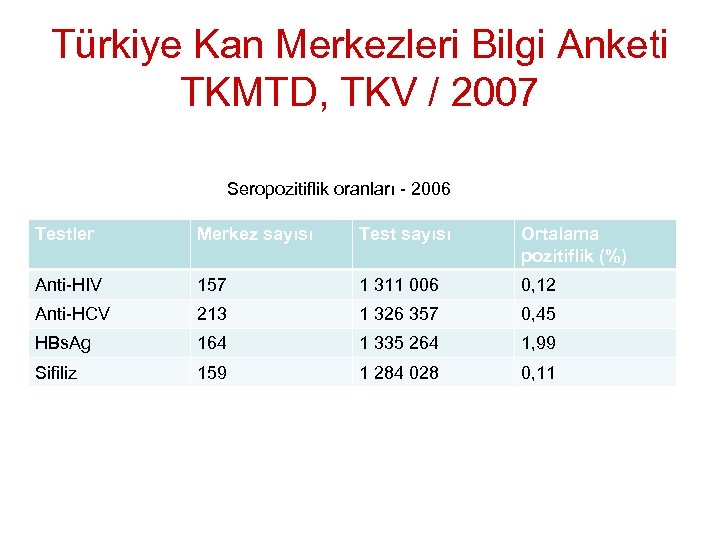 Türkiye Kan Merkezleri Bilgi Anketi TKMTD, TKV / 2007

Seropozitiflik oranları - 2006

| Testler | Merkez sayısı | Test sayısı | Ortalama pozitiflik (%) |
|---|---|---|---|
| Anti-HIV | 157 | 1 311 006 | 0,12 |
| Anti-HCV | 213 | 1 326 357 | 0,45 |
| HBsAg | 164 | 1 335 264 | 1,99 |
| Sifiliz | 159 | 1 284 028 | 0,11 |